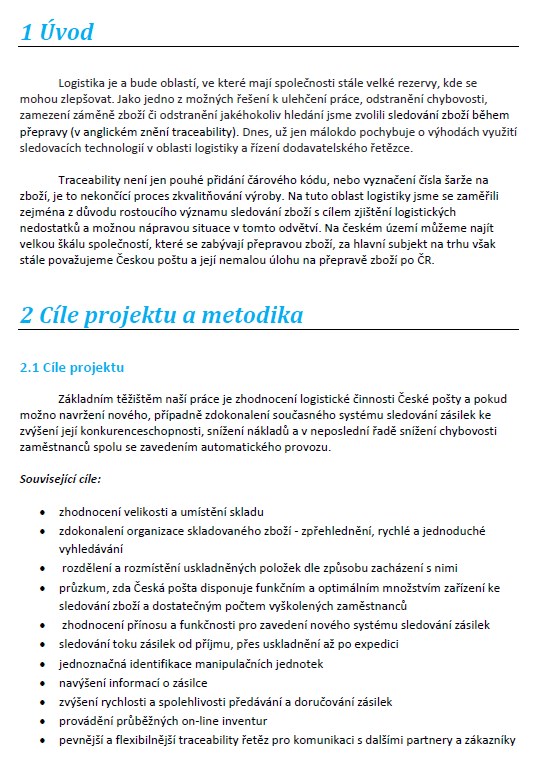 1 Úvod

Logistika je a bude oblastí, ve které mají společnosti stále velké rezervy, kde se mohou zlepšovat. Jako jedno z možných řešení k ulehčení práce, odstranění chybovosti, zamezení záměně zboží či odstranění jakéhokoliv hledání jsme zvolili sledování zboží během přepravy (v anglickém znění traceability). Dnes, už jen málokdo pochybuje o výhodách využití sledovacích technologií v oblasti logistiky a řízení dodavatelského řetězce.

Traceability není jen pouhé přidání čárového kódu, nebo vyznačení čísla šarže na zboží, je to nekončící proces zkvalitňování výroby. Na tuto oblast logistiky jsme se zaměřili zejména z důvodu rostoucího významu sledování zboží s cílem zjištění logistických nedostatků a možnou nápravou situace v tomto odvětví. Na českém území můžeme najít velkou škálu společností, které se zabývají přepravou zboží, za hlavní subjekt na trhu však stále považujeme Českou poštu a její nemalou úlohu na přepravě zboží po ČR.

2 Cíle projektu a metodika

2.1 Cíle projektu

Základním těžištěm naší práce je zhodnocení logistické činnosti České pošty a pokud možno navržení nového, případně zdokonalení současného systému sledování zásilek ke zvýšení její konkurenceschopnosti, snížení nákladů a v neposlední řadě snížení chybovosti zaměstnanců spolu se zavedením automatického provozu.

Související cíle:

• zhodnocení velikosti a umístění skladu
• zdokonalení organizace skladovaného zboží - zpřehlednění, rychlé a jednoduché vyhledávání
• rozdělení a rozmístění uskladněných položek dle způsobu zacházení s nimi
• průzkum, zda Česká pošta disponuje funkčním a optimálním množstvím zařízení ke sledování zboží a dostatečným počtem vyškolených zaměstnanců
• zhodnocení přínosu a funkčnosti pro zavedení nového systému sledování zásilek
• sledování toku zásilek od příjmu, přes uskladnění až po expedici
• jednoznačná identifikace manipulačních jednotek
• navýšení informací o zásilce
• zvýšení rychlosti a spolehlivosti předávání a doručování zásilek
• provádění průběžných on-line inventur
• pevnější a flexibilnější traceability řetěz pro komunikaci s dalšími partnery a zákazníky